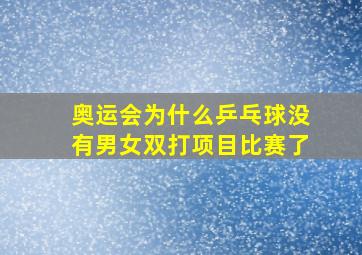 奥运会为什么乒乓球没有男女双打项目比赛了